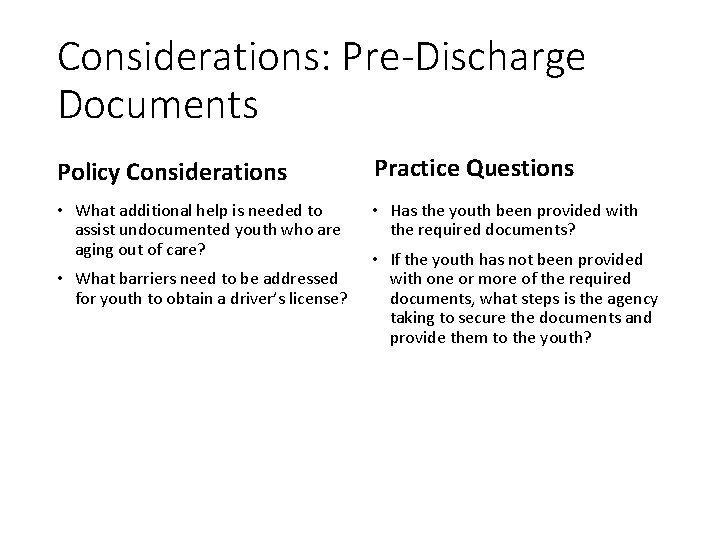 Considerations: Pre-Discharge Documents

Policy Considerations

• What additional help is needed to assist undocumented youth who are aging out of care?

• What barriers need to be addressed for youth to obtain a driver's license?

Practice Questions

• Has the youth been provided with the required documents?

• If the youth has not been provided with one or more of the required documents, what steps is the agency taking to secure the documents and provide them to the youth?